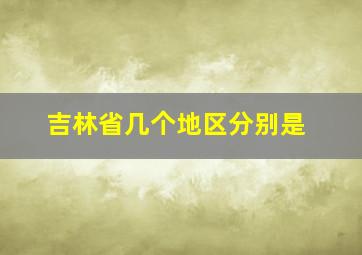 吉林省几个地区分别是